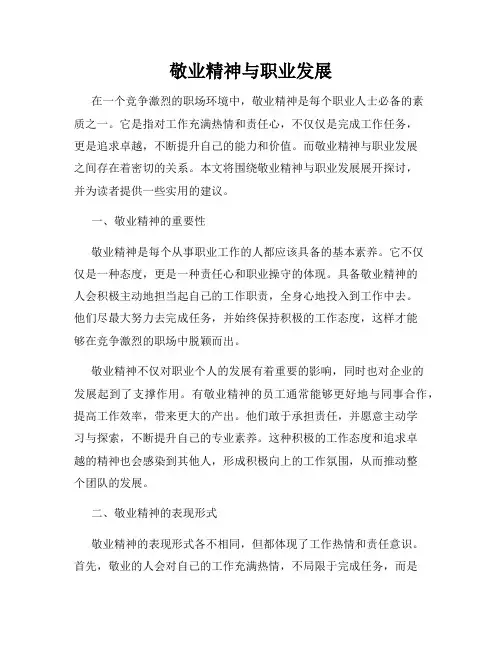 敬业精神与职业发展

在一个竞争激烈的职场环境中，敬业精神是每个职业人士必备的素质之一。它是指对工作充满热情和责任心，不仅仅是完成工作任务，更是追求卓越，不断提升自己的能力和价值。而敬业精神与职业发展之间存在着密切的关系。本文将围绕敬业精神与职业发展展开探讨，并为读者提供一些实用的建议。

一、敬业精神的重要性

敬业精神是每个从事职业工作的人都应该具备的基本素养。它不仅仅是一种态度，更是一种责任心和职业操守的体现。具备敬业精神的人会积极主动地担当起自己的工作职责，全身心地投入到工作中去。他们尽最大努力去完成任务，并始终保持积极的工作态度，这样才能够在竞争激烈的职场中脱颖而出。

敬业精神不仅对职业个人的发展有着重要的影响，同时也对企业的发展起到了支撑作用。有敬业精神的员工通常能够更好地与同事合作，提高工作效率，带来更大的产出。他们敢于承担责任，并愿意主动学习与探索，不断提升自己的专业素养。这种积极的工作态度和追求卓越的精神也会感染到其他人，形成积极向上的工作氛围，从而推动整个团队的发展。

二、敬业精神的表现形式

敬业精神的表现形式各不相同，但都体现了工作热情和责任意识。首先，敬业的人会对自己的工作充满热情，不局限于完成任务，而是